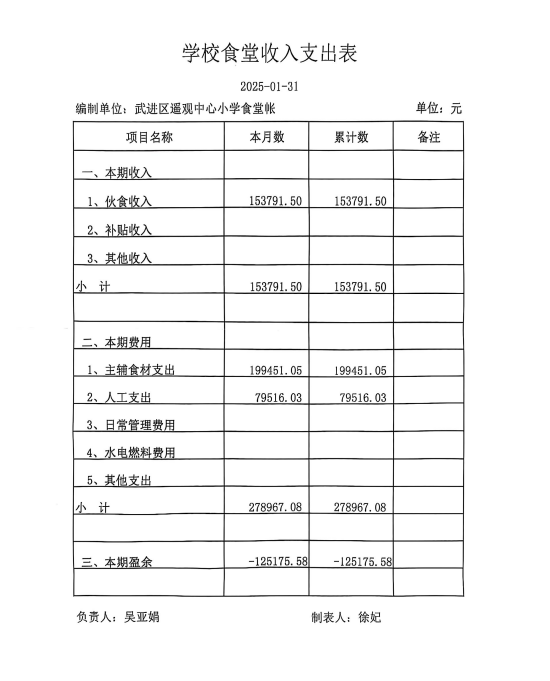 学校食堂收入支出表

2025-01-31

编制单位：武进区遥观中心小学食堂帐　　单位：元

| 项目名称 | 本月数 | 累计数 | 备注 |
|---|---|---|---|
| 一、本期收入 | | | |
| 1、伙食收入 | 153791.50 | 153791.50 | |
| 2、补贴收入 | | | |
| 3、其他收入 | | | |
| 小　计 | 153791.50 | 153791.50 | |
| | | | |
| 二、本期费用 | | | |
| 1、主辅食材支出 | 199451.05 | 199451.05 | |
| 2、人工支出 | 79516.03 | 79516.03 | |
| 3、日常管理费用 | | | |
| 4、水电燃料费用 | | | |
| 5、其他支出 | | | |
| 小　计 | 278967.08 | 278967.08 | |
| | | | |
| 三、本期盈余 | -125175.58 | -125175.58 | |
| | | | |

负责人：吴亚娟　　制表人：徐妃